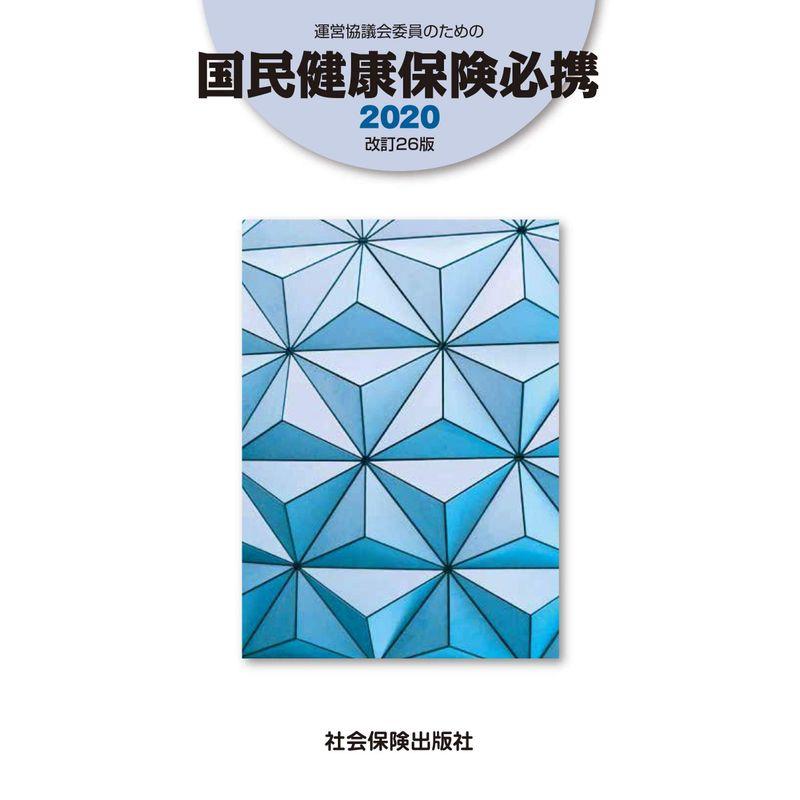 運営協議会委員のための

国民健康保険必携

2020

改訂26版

社会保険出版社